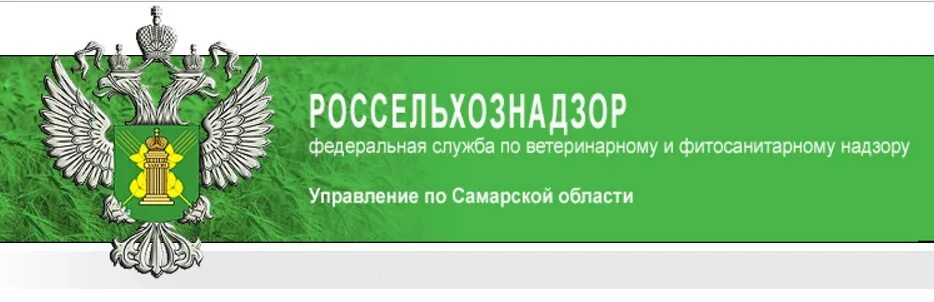 РОССЕЛЬХОЗНАДЗОР
федеральная служба по ветеринарному и фитосанитарному надзору

Управление по Самарской области